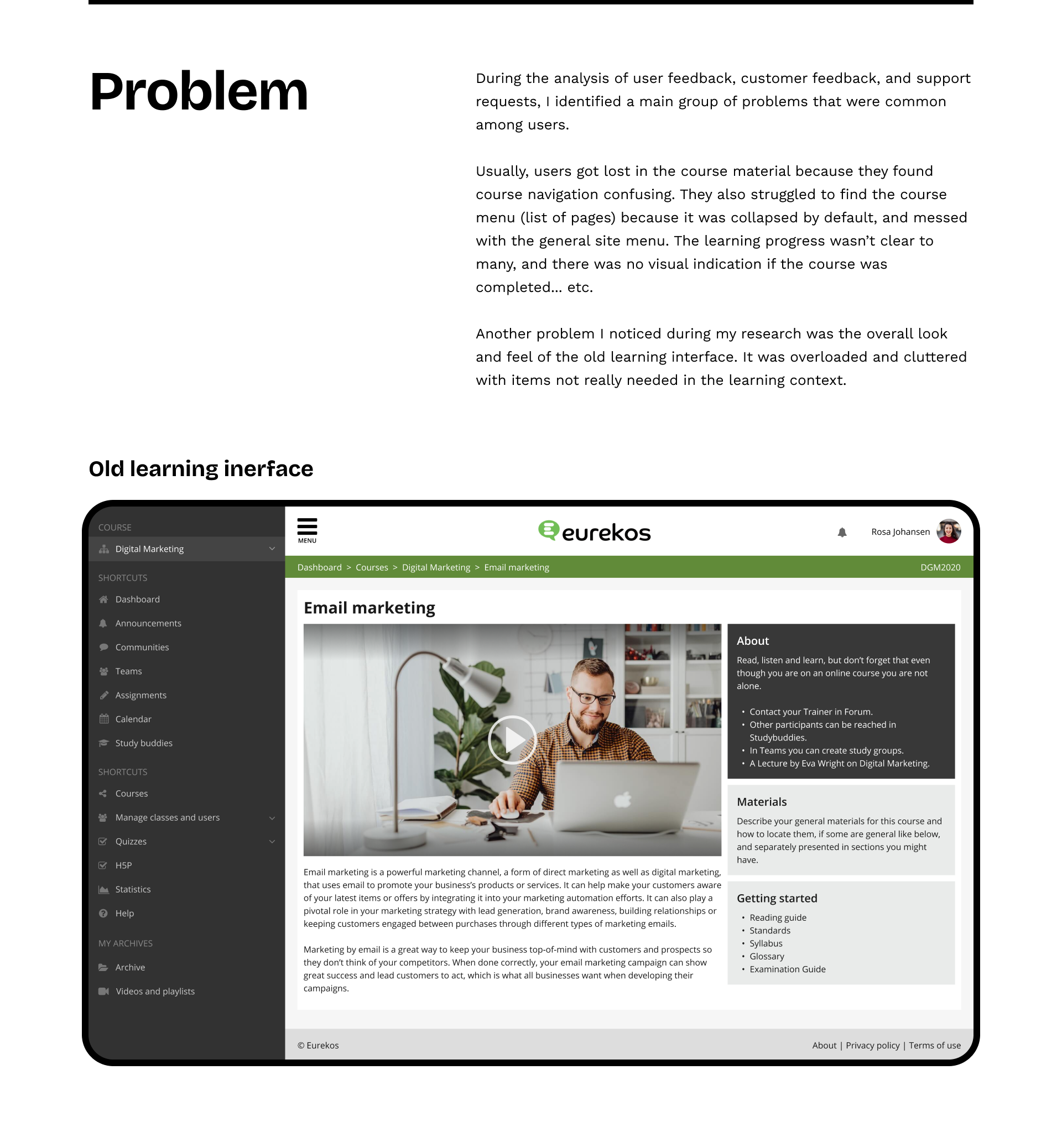 Problem

During the analysis of user feedback, customer feedback, and support requests, I identified a main group of problems that were common among users.

Usually, users got lost in the course material because they found course navigation confusing. They also struggled to find the course menu (list of pages) because it was collapsed by default, and messed with the general site menu. The learning progress wasn't clear to many, and there was no visual indication if the course was completed... etc.

Another problem I noticed during my research was the overall look and feel of the old learning interface. It was overloaded and cluttered with items not really needed in the learning context.

Old learning inerface

COURSE
Digital Marketing

SHORTCUTS
Dashboard
Announcements
Communities
Teams
Assignments
Calendar
Study buddies

SHORTCUTS
Courses
Manage classes and users
Quizzes
H5P
Statistics
Help

MY ARCHIVES
Archive
Videos and playlists

MENU

eurekos

Rosa Johansen

Dashboard > Courses > Digital Marketing > Email marketing
DGM2020

Email marketing

Email marketing is a powerful marketing channel, a form of direct marketing as well as digital marketing, that uses email to promote your business's products or services. It can help make your customers aware of your latest items or offers by integrating it into your marketing automation efforts. It can also play a pivotal role in your marketing strategy with lead generation, brand awareness, building relationships or keeping customers engaged between purchases through different types of marketing emails.

Marketing by email is a great way to keep your business top-of-mind with customers and prospects so they don't think of your competitors. When done correctly, your email marketing campaign can show great success and lead customers to act, which is what all businesses want when developing their campaigns.

About

Read, listen and learn, but don't forget that even though you are on an online course you are not alone.

• Contact your Trainer in Forum.
• Other participants can be reached in Studybuddies.
• In Teams you can create study groups.
• A Lecture by Eva Wright on Digital Marketing.

Materials

Describe your general materials for this course and how to locate them, if some are general like below, and separately presented in sections you might have.

Getting started

• Reading guide
• Standards
• Syllabus
• Glossary
• Examination Guide

© Eurekos

About | Privacy policy | Terms of use